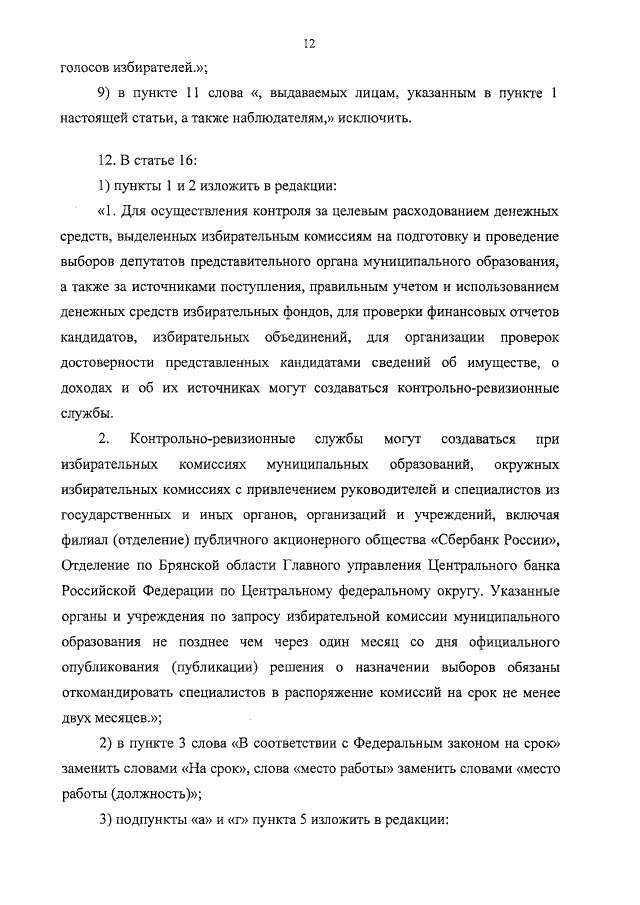 12

голосов избирателей.»;

9) в пункте 11 слова «, выдаваемых лицам, указанным в пункте 1 настоящей статьи, а также наблюдателям,» исключить.

12. В статье 16:

1) пункты 1 и 2 изложить в редакции:

«1. Для осуществления контроля за целевым расходованием денежных средств, выделенных избирательным комиссиям на подготовку и проведение выборов депутатов представительного органа муниципального образования, а также за источниками поступления, правильным учетом и использованием денежных средств избирательных фондов, для проверки финансовых отчетов кандидатов, избирательных объединений, для организации проверок достоверности представленных кандидатами сведений об имуществе, о доходах и об их источниках могут создаваться контрольно-ревизионные службы.

2. Контрольно-ревизионные службы могут создаваться при избирательных комиссиях муниципальных образований, окружных избирательных комиссиях с привлечением руководителей и специалистов из государственных и иных органов, организаций и учреждений, включая филиал (отделение) публичного акционерного общества «Сбербанк России», Отделение по Брянской области Главного управления Центрального банка Российской Федерации по Центральному федеральному округу. Указанные органы и учреждения по запросу избирательной комиссии муниципального образования не позднее чем через один месяц со дня официального опубликования (публикации) решения о назначении выборов обязаны откомандировать специалистов в распоряжение комиссий на срок не менее двух месяцев.»;

2) в пункте 3 слова «В соответствии с Федеральным законом на срок» заменить словами «На срок», слова «место работы» заменить словами «место работы (должность)»;

3) подпункты «а» и «г» пункта 5 изложить в редакции: